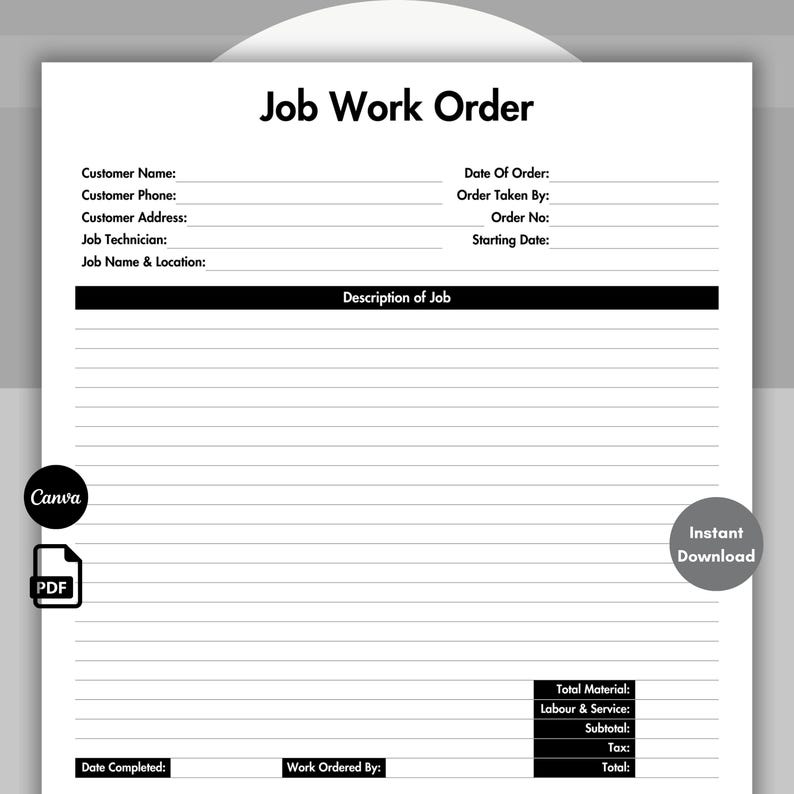 Job Work Order

Customer Name:
Customer Phone:
Customer Address:
Job Technician:
Job Name & Location:

Date Of Order:
Order Taken By:
Order No:
Starting Date:

Description of Job

Canva

PDF

Instant Download

Total Material:
Labour & Service:
Subtotal:
Tax:
Total:

Date Completed:
Work Ordered By: